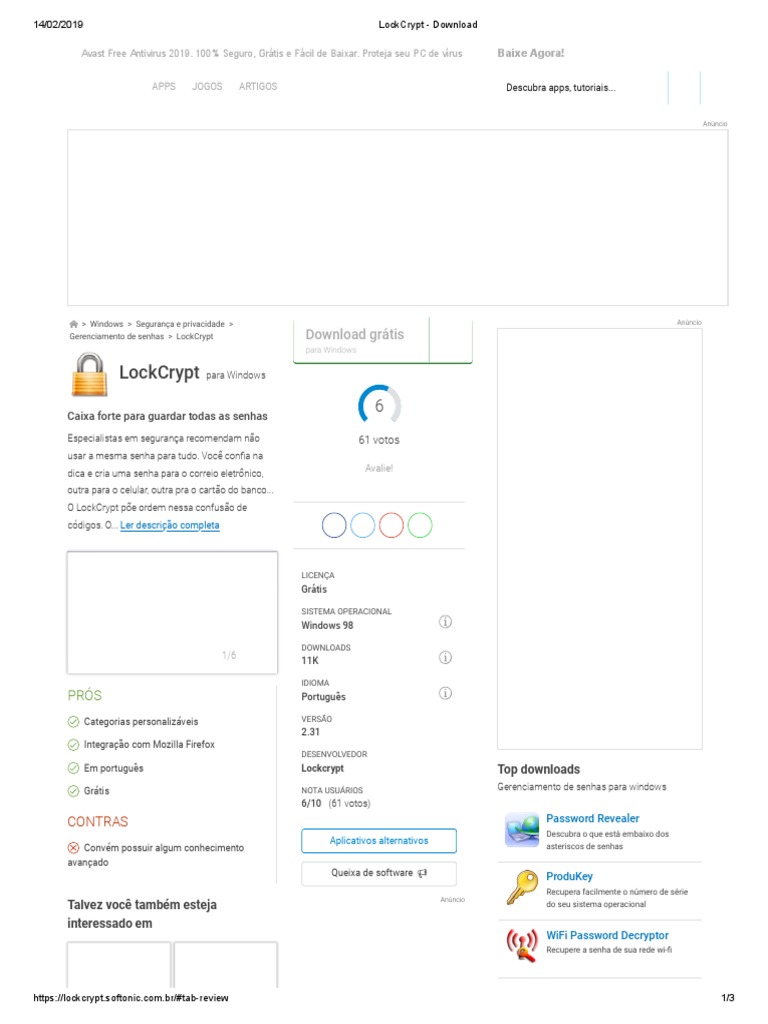 14/02/2019 LockCrypt - Download

Avast Free Antivirus 2019. 100% Seguro, Grátis e Fácil de Baixar. Proteja seu PC de vírus Baixe Agora!

APPS JOGOS ARTIGOS

Descubra apps, tutoriais...

Anúncio

> Windows > Segurança e privacidade > Gerenciamento de senhas > LockCrypt

LockCrypt para Windows

Caixa forte para guardar todas as senhas

Especialistas em segurança recomendam não usar a mesma senha para tudo. Você confia na dica e cria uma senha para o correio eletrônico, outra para o celular, outra pra o cartão do banco... O LockCrypt põe ordem nessa confusão de códigos. O... Ler descrição completa

1/6

PRÓS

Categorias personalizáveis

Integração com Mozilla Firefox

Em português

Grátis

CONTRAS

Convém possuir algum conhecimento avançado

Talvez você também esteja interessado em

Download grátis
para Windows

6

61 votos

Avalie!

LICENÇA
Grátis

SISTEMA OPERACIONAL
Windows 98

DOWNLOADS
11K

IDIOMA
Português

VERSÃO
2.31

DESENVOLVEDOR
Lockcrypt

NOTA USUÁRIOS
6/10 (61 votos)

Aplicativos alternativos

Queixa de software

Anúncio

Anúncio

Top downloads
Gerenciamento de senhas para windows

Password Revealer
Descubra o que está embaixo dos asteriscos de senhas

ProduKey
Recupera facilmente o número de série do seu sistema operacional

WiFi Password Decryptor
Recupere a senha de sua rede wi-fi

https://lockcrypt.softonic.com.br/#tab-review 1/3